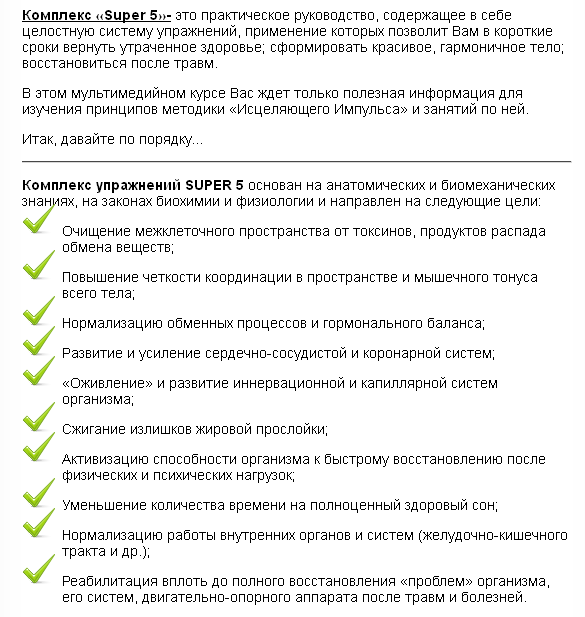 Комплекс «Super 5»- это практическое руководство, содержащее в себе целостную систему упражнений, применение которых позволит Вам в короткие сроки вернуть утраченное здоровье; сформировать красивое, гармоничное тело; восстановиться после травм.

В этом мультимедийном курсе Вас ждет только полезная информация для изучения принципов методики «Исцеляющего Импульса» и занятий по ней.

Итак, давайте по порядку...

Комплекс упражнений SUPER 5 основан на анатомических и биомеханических знаниях, на законах биохимии и физиологии и направлен на следующие цели:

Очищение межклеточного пространства от токсинов, продуктов распада обмена веществ;

Повышение четкости координации в пространстве и мышечного тонуса всего тела;

Нормализацию обменных процессов и гормонального баланса;

Развитие и усиление сердечно-сосудистой и коронарной систем;

«Оживление» и развитие иннервационной и капиллярной систем организма;

Сжигание излишков жировой прослойки;

Активизацию способности организма к быстрому восстановлению после физических и психических нагрузок;

Уменьшение количества времени на полноценный здоровый сон;

Нормализацию работы внутренних органов и систем (желудочно-кишечного тракта и др.);

Реабилитация вплоть до полного восстановления «проблем» организма, его систем, двигательно-опорного аппарата после травм и болезней.